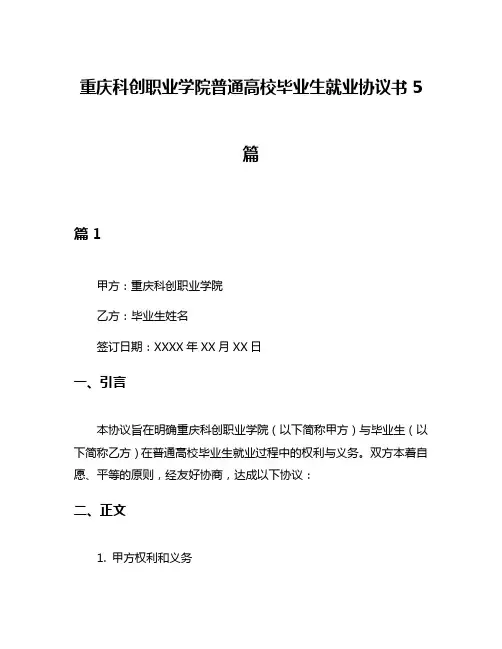 重庆科创职业学院普通高校毕业生就业协议书 5 篇

篇 1

甲方：重庆科创职业学院

乙方：毕业生姓名

签订日期：XXXX 年 XX 月 XX 日

一、引言

本协议旨在明确重庆科创职业学院（以下简称甲方）与毕业生（以下简称乙方）在普通高校毕业生就业过程中的权利与义务。双方本着自愿、平等的原则，经友好协商，达成以下协议：

二、正文

1. 甲方权利和义务